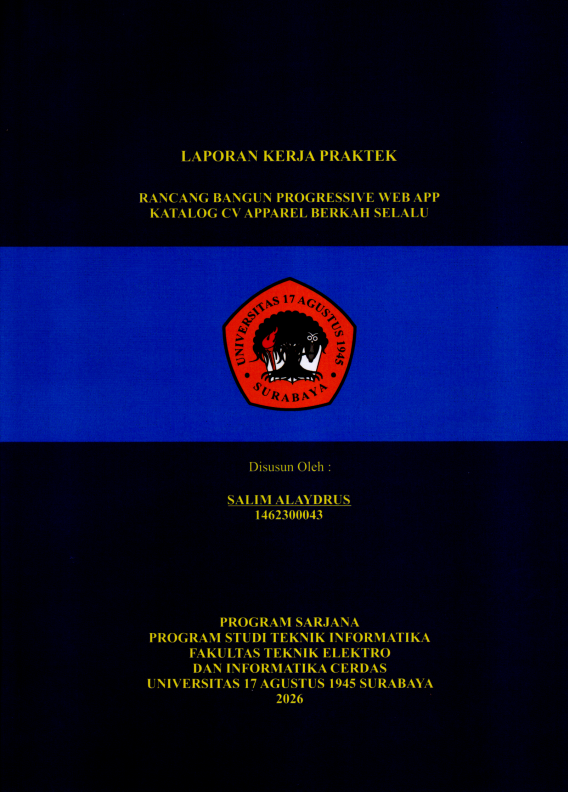 LAPORAN KERJA PRAKTEK

RANCANG BANGUN PROGRESSIVE WEB APP
KATALOG CV APPAREL BERKAH SELALU

UNIVERSITAS 17 AGUSTUS 1945
SURABAYA

Disusun Oleh :

SALIM ALAYDRUS
1462300043

PROGRAM SARJANA
PROGRAM STUDI TEKNIK INFORMATIKA
FAKULTAS TEKNIK ELEKTRO
DAN INFORMATIKA CERDAS
UNIVERSITAS 17 AGUSTUS 1945 SURABAYA
2026